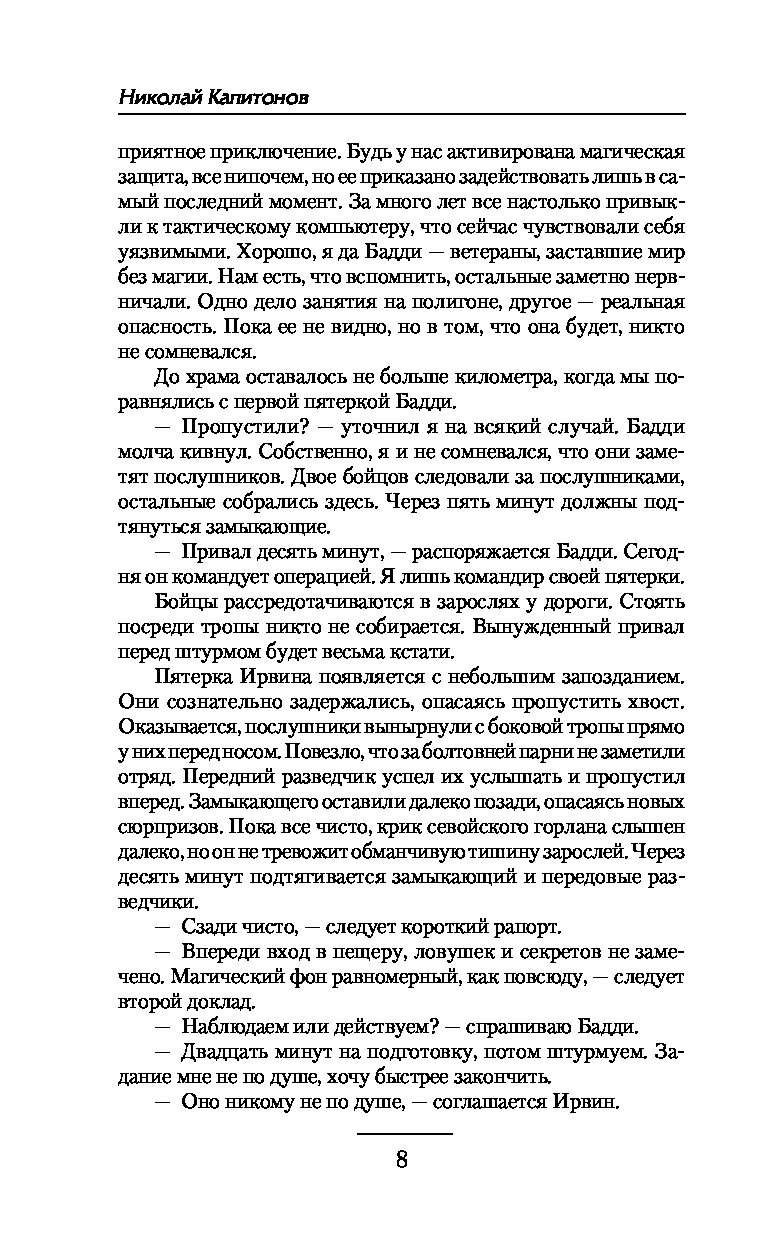 Николай Капитонов

приятное приключение. Будь у нас активирована магическая защита, все нипочем, но ее приказано задействовать лишь в самый последний момент. За много лет все настолько привыкли к тактическому компьютеру, что сейчас чувствовали себя уязвимыми. Хорошо, я да Бадди — ветераны, заставшие мир без магии. Нам есть, что вспомнить, остальные заметно нервничали. Одно дело занятия на полигоне, другое — реальная опасность. Пока ее не видно, но в том, что она будет, никто не сомневался.

До храма оставалось не больше километра, когда мы поравнялись с первой пятеркой Бадди.

— Пропустили? — уточнил я на всякий случай. Бадди молча кивнул. Собственно, я и не сомневался, что они заметят послушников. Двое бойцов следовали за послушниками, остальные собрались здесь. Через пять минут должны подтянуться замыкающие.

— Привал десять минут, — распоряжается Бадди. Сегодня он командует операцией. Я лишь командир своей пятерки.

Бойцы рассредотачиваются в зарослях у дороги. Стоять посреди тропы никто не собирается. Вынужденный привал перед штурмом будет весьма кстати.

Пятерка Ирвина появляется с небольшим запозданием. Они сознательно задержались, опасаясь пропустить хвост. Оказывается, послушники вынырнули с боковой тропы прямо у них перед носом. Повезло, что за болтовней парни не заметили отряд. Передний разведчик успел их услышать и пропустил вперед. Замыкающего оставили далеко позади, опасаясь новых сюрпризов. Пока все чисто, крик севойского горлана слышен далеко, но он не тревожит обманчивую тишину зарослей. Через десять минут подтягивается замыкающий и передовые разведчики.

— Сзади чисто, — следует короткий рапорт.

— Впереди вход в пещеру, ловушек и секретов не замечено. Магический фон равномерный, как повсюду, — следует второй доклад.

— Наблюдаем или действуем? — спрашиваю Бадди.

— Двадцать минут на подготовку, потом штурмуем. Задание мне не по душе, хочу быстрее закончить.

— Оно никому не по душе, — соглашается Ирвин.

8